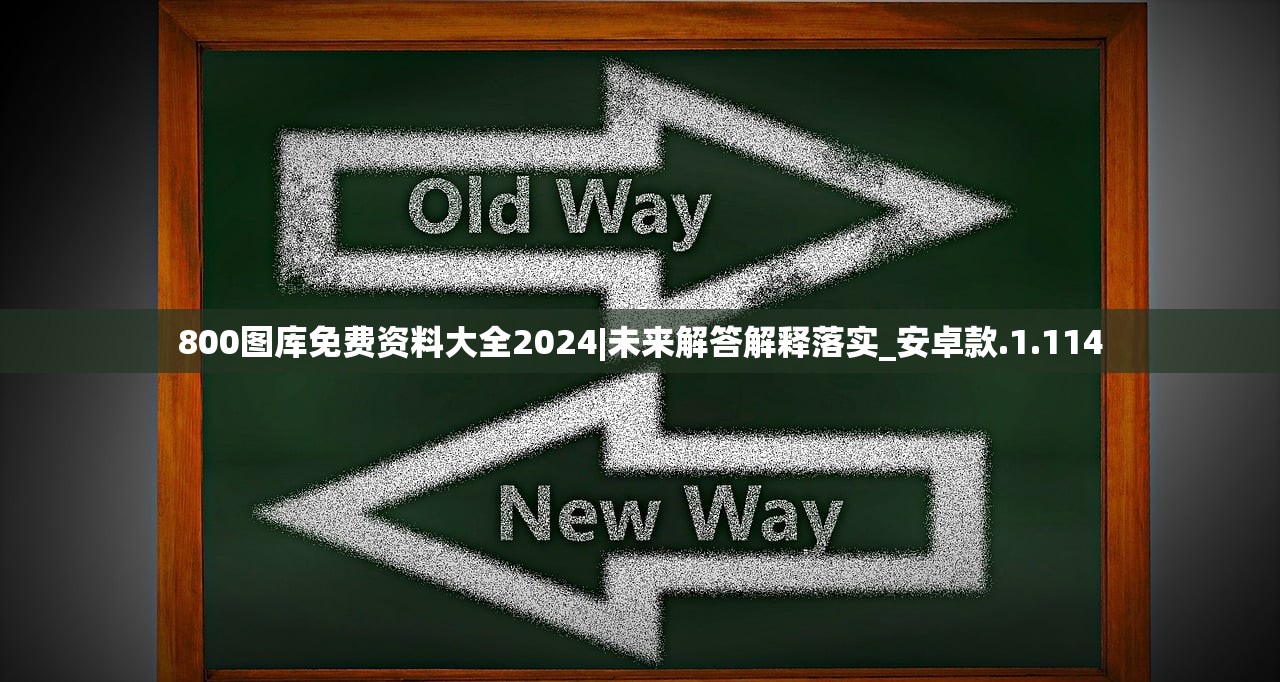 Old Way

800图库免费资料大全2024|未来解答解释落实_安卓款.1.114

New Way